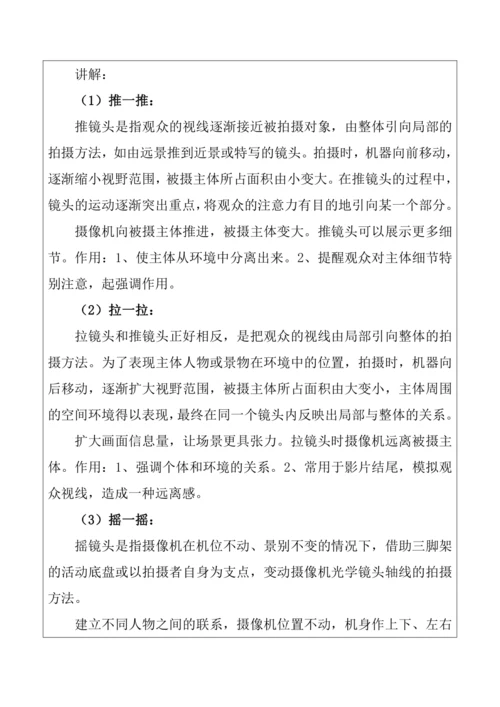 讲解：

（1）推一推：

推镜头是指观众的视线逐渐接近被拍摄对象，由整体引向局部的拍摄方法，如由远景推到近景或特写的镜头。拍摄时，机器向前移动，逐渐缩小视野范围，被摄主体所占面积由小变大。在推镜头的过程中，镜头的运动逐渐突出重点，将观众的注意力有目的地引向某一个部分。

摄像机向被摄主体推进，被摄主体变大。推镜头可以展示更多细节。作用：1、使主体从环境中分离出来。2、提醒观众对主体细节特别注意，起强调作用。

（2）拉一拉：

拉镜头和推镜头正好相反，是把观众的视线由局部引向整体的拍摄方法。为了表现主体人物或景物在环境中的位置，拍摄时，机器向后移动，逐渐扩大视野范围，被摄主体所占面积由大变小，主体周围的空间环境得以表现，最终在同一个镜头内反映出局部与整体的关系。

扩大画面信息量，让场景更具张力。拉镜头时摄像机远离被摄主体。作用：1、强调个体和环境的关系。2、常用于影片结尾，模拟观众视线，造成一种远离感。

（3）摇一摇：

摇镜头是指摄像机在机位不动、景别不变的情况下，借助三脚架的活动底盘或以拍摄者自身为支点，变动摄像机光学镜头轴线的拍摄方法。

建立不同人物之间的联系，摄像机位置不动，机身作上下、左右